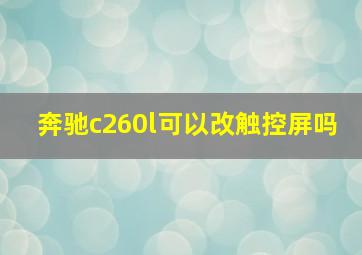 奔驰c260l可以改触控屏吗